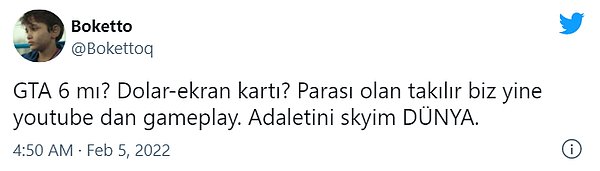 Boketto
@Bokettoq

GTA 6 mı? Dolar-ekran kartı? Parası olan takılır biz yine youtube dan gameplay. Adaletini skyim DÜNYA.

4:50 AM · Feb 5, 2022